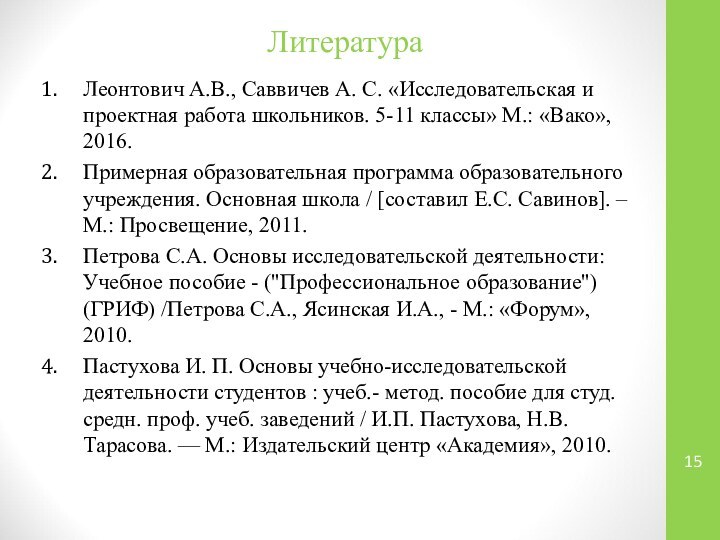 Литература

1. Леонтович А.В., Саввичев А. С. «Исследовательская и проектная работа школьников. 5-11 классы» М.: «Вако», 2016.

2. Примерная образовательная программа образовательного учреждения. Основная школа / [составил Е.С. Савинов]. – М.: Просвещение, 2011.

3. Петрова С.А. Основы исследовательской деятельности: Учебное пособие - ("Профессиональное образование") (ГРИФ) /Петрова С.А., Ясинская И.А., - М.: «Форум», 2010.

4. Пастухова И. П. Основы учебно-исследовательской деятельности студентов : учеб.- метод. пособие для студ. средн. проф. учеб. заведений / И.П. Пастухова, Н.В. Тарасова. — М.: Издательский центр «Академия», 2010.

15